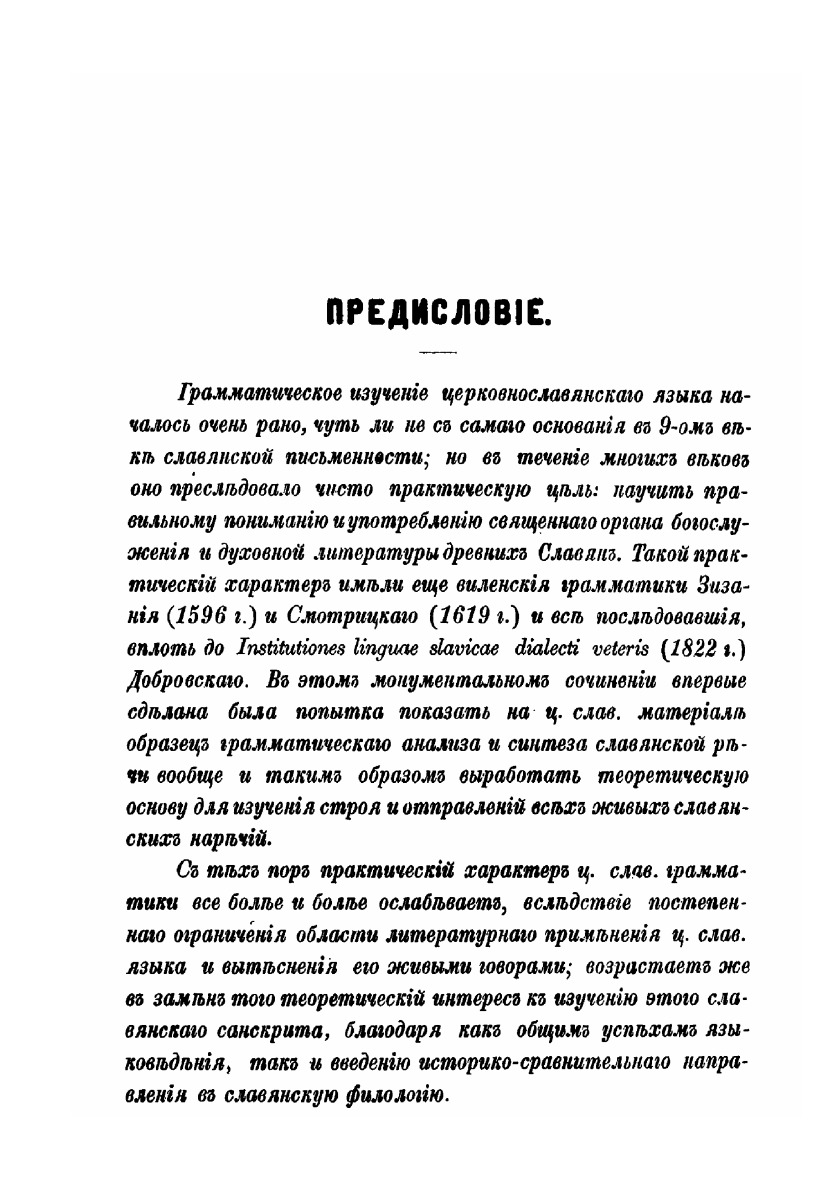 ПРЕДИСЛОВІЕ.

Грамматическое изученіе церковнославянскаго языка началось очень рано, чуть ли не съ самаго основанія въ 9-омъ вѣкѣ славянской письменности; но въ теченіе многихъ вѣковъ оно преслѣдовало чисто практическую цѣль: научить правильному пониманію и употребленію священнаго органа богослуженія и духовной литературы древнихъ Славянъ. Такой практическій характеръ имѣли еще виленскія грамматики Зизанія (1596 г.) и Смотрицкаго (1619 г.) и всѣ послѣдовавшія, вплоть до Institutiones linguae slavicae dialecti veteris (1822 г.) Добровскаго. Въ этомъ монументальномъ сочиненіи впервые сдѣлана была попытка показать на ц. слав. матеріалѣ образецъ грамматическаго анализа и синтеза славянской рѣчи вообще и такимъ образомъ выработать теоретическую основу для изученія строя и отправленій всѣхъ живыхъ славянскихъ нарѣчій.

Съ тѣхъ поръ практическій характеръ ц. слав. грамматики все болѣе и болѣе ослабѣваетъ, вслѣдствіе постепеннаго ограниченія области литературнаго примѣненія ц. слав. языка и вытѣсненія его живыми говорами; возрастаетъ же въ замѣнъ того теоретическій интересъ къ изученію этого славянскаго санскрита, благодаря какъ общимъ успѣхамъ языковѣдѣнія, такъ и введенію историко-сравнительнаго направленія въ славянскую филологію.